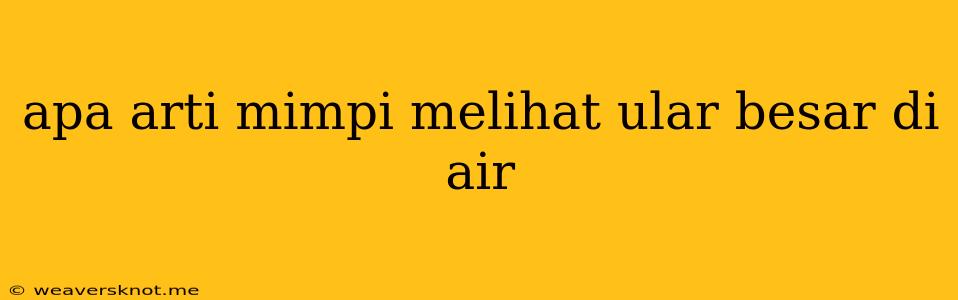 apa arti mimpi melihat ular besar di air

© weaversknot.me